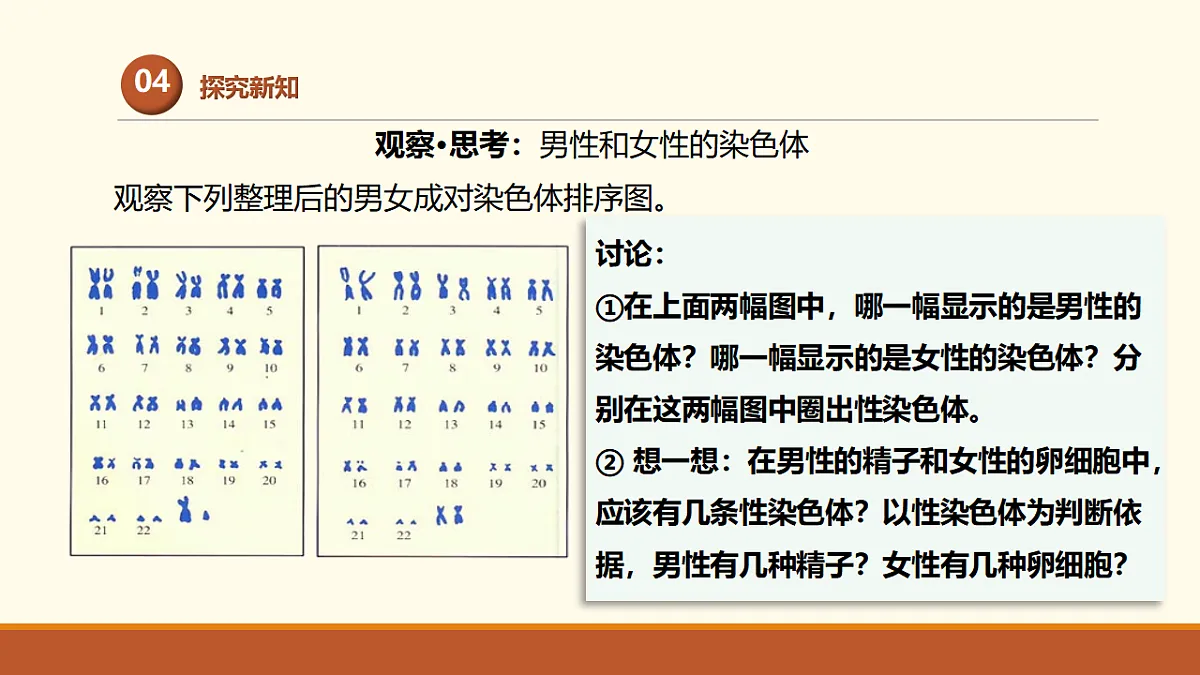 04 探究新知

观察•思考：男性和女性的染色体

观察下列整理后的男女成对染色体排序图。

1 2 3 4 5
6 7 8 9 10
11 12 13 14 15
16 17 18 19 20
21 22

1 2 3 4 5
6 7 8 9 10
11 12 13 14 15
16 17 18 19 20
21 22

讨论：

①在上面两幅图中，哪一幅显示的是男性的染色体？哪一幅显示的是女性的染色体？分别在这两幅图中圈出性染色体。

② 想一想：在男性的精子和女性的卵细胞中，应该有几条性染色体？以性染色体为判断依据，男性有几种精子？女性有几种卵细胞？